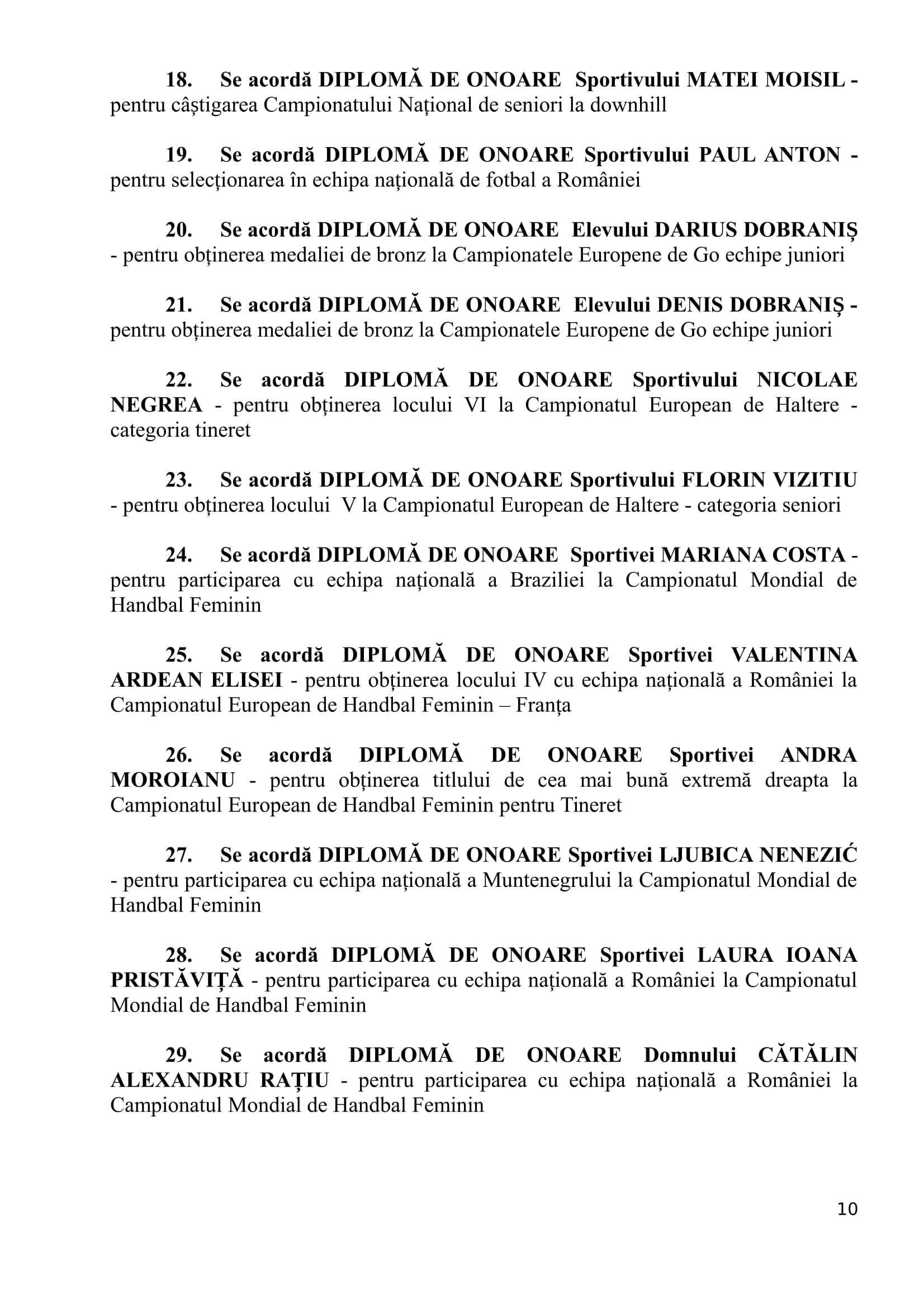 18. Se acordă DIPLOMĂ DE ONOARE Sportivului MATEI MOISIL - pentru câștigarea Campionatului Național de seniori la downhill

19. Se acordă DIPLOMĂ DE ONOARE Sportivului PAUL ANTON - pentru selecționarea în echipa națională de fotbal a României

20. Se acordă DIPLOMĂ DE ONOARE Elevului DARIUS DOBRANIȘ - pentru obținerea medaliei de bronz la Campionatele Europene de Go echipe juniori

21. Se acordă DIPLOMĂ DE ONOARE Elevului DENIS DOBRANIȘ - pentru obținerea medaliei de bronz la Campionatele Europene de Go echipe juniori

22. Se acordă DIPLOMĂ DE ONOARE Sportivului NICOLAE NEGREA - pentru obținerea locului VI la Campionatul European de Haltere - categoria tineret

23. Se acordă DIPLOMĂ DE ONOARE Sportivului FLORIN VIZITIU - pentru obținerea locului V la Campionatul European de Haltere - categoria seniori

24. Se acordă DIPLOMĂ DE ONOARE Sportivei MARIANA COSTA - pentru participarea cu echipa națională a Braziliei la Campionatul Mondial de Handbal Feminin

25. Se acordă DIPLOMĂ DE ONOARE Sportivei VALENTINA ARDEAN ELISEI - pentru obținerea locului IV cu echipa națională a României la Campionatul European de Handbal Feminin – Franța

26. Se acordă DIPLOMĂ DE ONOARE Sportivei ANDRA MOROIANU - pentru obținerea titlului de cea mai bună extremă dreapta la Campionatul European de Handbal Feminin pentru Tineret

27. Se acordă DIPLOMĂ DE ONOARE Sportivei LJUBICA NENEZIĆ - pentru participarea cu echipa națională a Muntenegrului la Campionatul Mondial de Handbal Feminin

28. Se acordă DIPLOMĂ DE ONOARE Sportivei LAURA IOANA PRISTĂVIȚĂ - pentru participarea cu echipa națională a României la Campionatul Mondial de Handbal Feminin

29. Se acordă DIPLOMĂ DE ONOARE Domnului CĂTĂLIN ALEXANDRU RAȚIU - pentru participarea cu echipa națională a României la Campionatul Mondial de Handbal Feminin

10